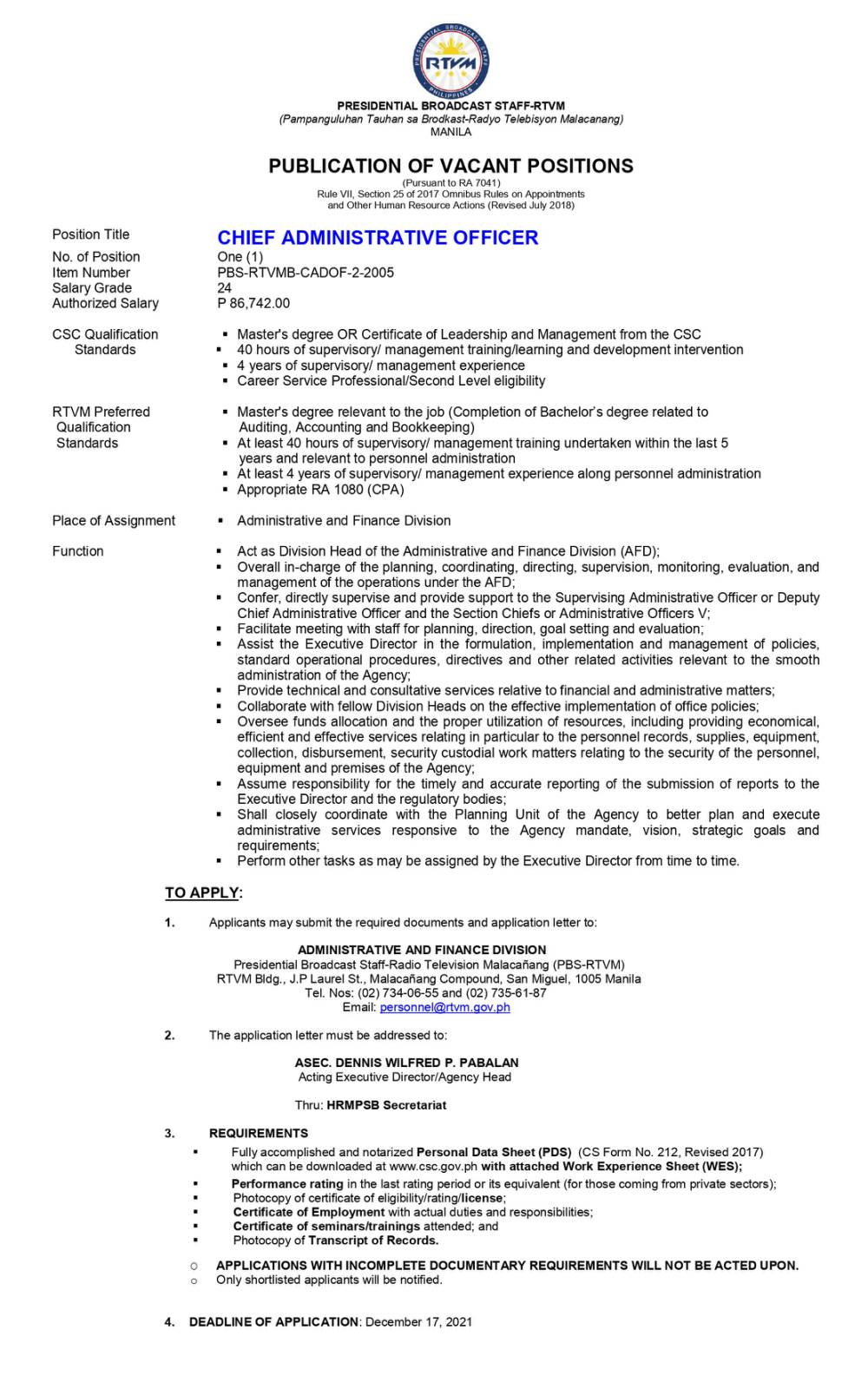 PRESIDENTIAL BROADCAST STAFF RTVM PHILIPPINES

PRESIDENTIAL BROADCAST STAFF-RTVM
(Pampanguluhan Tauhan sa Brodkast-Radyo Telebisyon Malacanang)
MANILA

PUBLICATION OF VACANT POSITIONS
(Pursuant to RA 7041)
Rule VII, Section 25 of 2017 Omnibus Rules on Appointments and Other Human Resource Actions (Revised July 2018)

Position Title CHIEF ADMINISTRATIVE OFFICER
No. of Position One (1)
Item Number PBS-RTVMB-CADOF-2-2005
Salary Grade 24
Authorized Salary P 86,742.00

CSC Qualification Standards
▪ Master's degree OR Certificate of Leadership and Management from the CSC
▪ 40 hours of supervisory/ management training/learning and development intervention
▪ 4 years of supervisory/ management experience
▪ Career Service Professional/Second Level eligibility

RTVM Preferred Qualification Standards
▪ Master's degree relevant to the job (Completion of Bachelor's degree related to Auditing, Accounting and Bookkeeping)
▪ At least 40 hours of supervisory/ management training undertaken within the last 5 years and relevant to personnel administration
▪ At least 4 years of supervisory/ management experience along personnel administration
▪ Appropriate RA 1080 (CPA)

Place of Assignment
▪ Administrative and Finance Division

Function
▪ Act as Division Head of the Administrative and Finance Division (AFD);
▪ Overall in-charge of the planning, coordinating, directing, supervision, monitoring, evaluation, and management of the operations under the AFD;
▪ Confer, directly supervise and provide support to the Supervising Administrative Officer or Deputy Chief Administrative Officer and the Section Chiefs or Administrative Officers V;
▪ Facilitate meeting with staff for planning, direction, goal setting and evaluation;
▪ Assist the Executive Director in the formulation, implementation and management of policies, standard operational procedures, directives and other related activities relevant to the smooth administration of the Agency;
▪ Provide technical and consultative services relative to financial and administrative matters;
▪ Collaborate with fellow Division Heads on the effective implementation of office policies;
▪ Oversee funds allocation and the proper utilization of resources, including providing economical, efficient and effective services relating in particular to the personnel records, supplies, equipment, collection, disbursement, security custodial work matters relating to the security of the personnel, equipment and premises of the Agency;
▪ Assume responsibility for the timely and accurate reporting of the submission of reports to the Executive Director and the regulatory bodies;
▪ Shall closely coordinate with the Planning Unit of the Agency to better plan and execute administrative services responsive to the Agency mandate, vision, strategic goals and requirements;
▪ Perform other tasks as may be assigned by the Executive Director from time to time.

TO APPLY:

1. Applicants may submit the required documents and application letter to:

ADMINISTRATIVE AND FINANCE DIVISION
Presidential Broadcast Staff-Radio Television Malacañang (PBS-RTVM)
RTVM Bldg., J.P Laurel St., Malacañang Compound, San Miguel, 1005 Manila
Tel. Nos: (02) 734-06-55 and (02) 735-61-87
Email: personnel@rtvm.gov.ph

2. The application letter must be addressed to:

ASEC. DENNIS WILFRED P. PABALAN
Acting Executive Director/Agency Head

Thru: HRMPSB Secretariat

3. REQUIREMENTS
▪ Fully accomplished and notarized Personal Data Sheet (PDS) (CS Form No. 212, Revised 2017) which can be downloaded at www.csc.gov.ph with attached Work Experience Sheet (WES);
▪ Performance rating in the last rating period or its equivalent (for those coming from private sectors);
▪ Photocopy of certificate of eligibility/rating/license;
▪ Certificate of Employment with actual duties and responsibilities;
▪ Certificate of seminars/trainings attended; and
▪ Photocopy of Transcript of Records.

○ APPLICATIONS WITH INCOMPLETE DOCUMENTARY REQUIREMENTS WILL NOT BE ACTED UPON.
○ Only shortlisted applicants will be notified.

4. DEADLINE OF APPLICATION: December 17, 2021